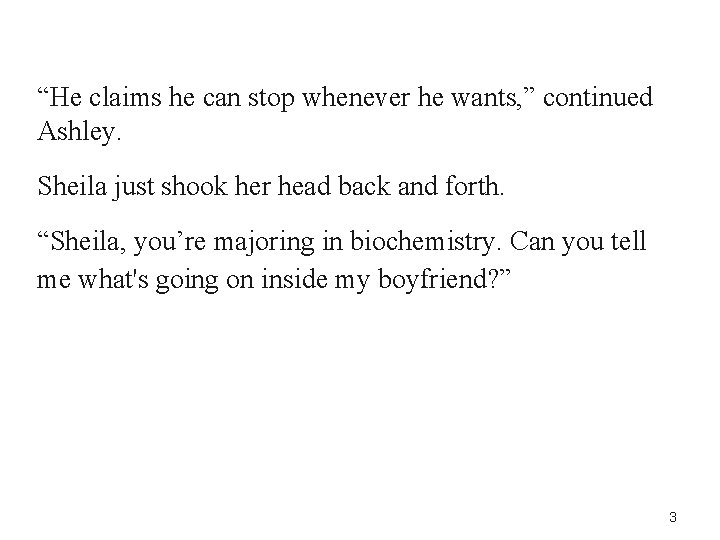 “He claims he can stop whenever he wants,” continued Ashley.

Sheila just shook her head back and forth.

“Sheila, you’re majoring in biochemistry. Can you tell me what's going on inside my boyfriend?”

3